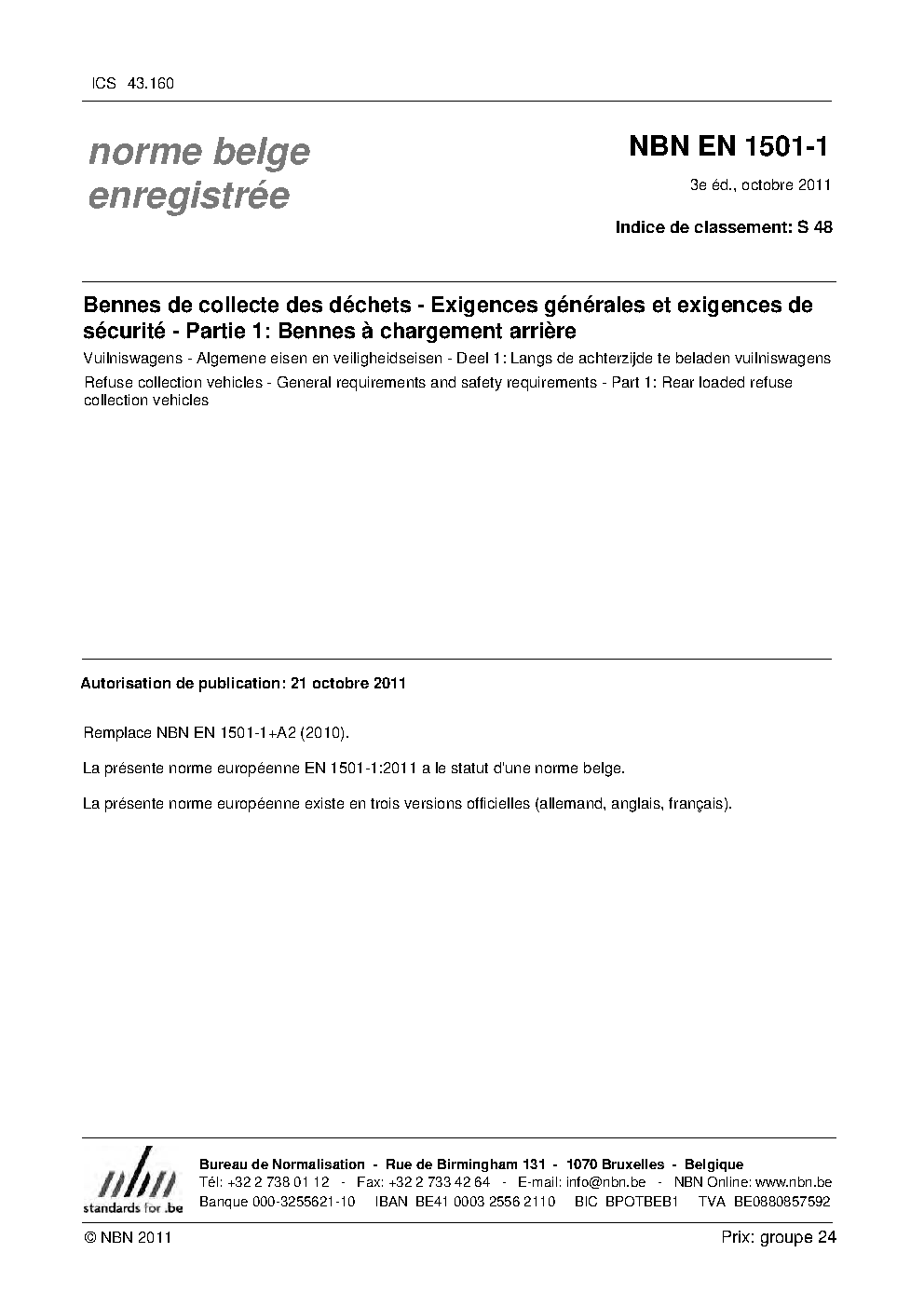 ICS 43.160

norme belge enregistrée

NBN EN 1501-1

3e éd., octobre 2011

Indice de classement: S 48

Bennes de collecte des déchets - Exigences générales et exigences de sécurité - Partie 1: Bennes à chargement arrière

Vuilniswagens - Algemene eisen en veiligheidseisen - Deel 1: Langs de achterzijde te beladen vuilniswagens

Refuse collection vehicles - General requirements and safety requirements - Part 1: Rear loaded refuse collection vehicles

Autorisation de publication: 21 octobre 2011

Remplace NBN EN 1501-1+A2 (2010).

La présente norme européenne EN 1501-1:2011 a le statut d'une norme belge.

La présente norme européenne existe en trois versions officielles (allemand, anglais, français).

nbn
standards for .be

Bureau de Normalisation - Rue de Birmingham 131 - 1070 Bruxelles - Belgique
Tél: +32 2 738 01 12 - Fax: +32 2 733 42 64 - E-mail: info@nbn.be - NBN Online: www.nbn.be
Banque 000-3255621-10 IBAN BE41 0003 2556 2110 BIC BPOTBEB1 TVA BE0880857592

© NBN 2011

Prix: groupe 24